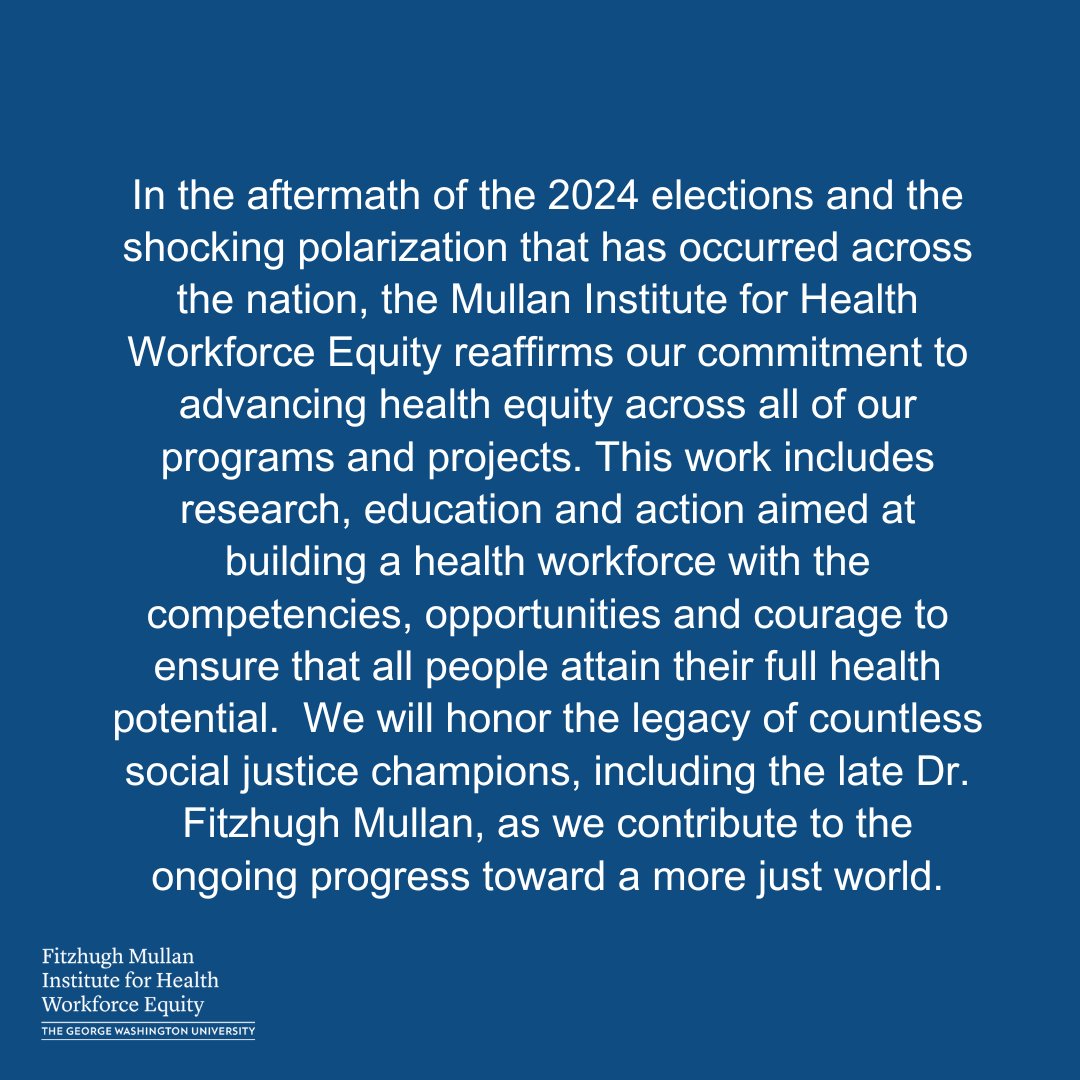 In the aftermath of the 2024 elections and the shocking polarization that has occurred across the nation, the Mullan Institute for Health Workforce Equity reaffirms our commitment to advancing health equity across all of our programs and projects. This work includes research, education and action aimed at building a health workforce with the competencies, opportunities and courage to ensure that all people attain their full health potential.  We will honor the legacy of countless social justice champions, including the late Dr. Fitzhugh Mullan, as we contribute to the ongoing progress toward a more just world.

Fitzhugh Mullan
Institute for Health
Workforce Equity
THE GEORGE WASHINGTON UNIVERSITY